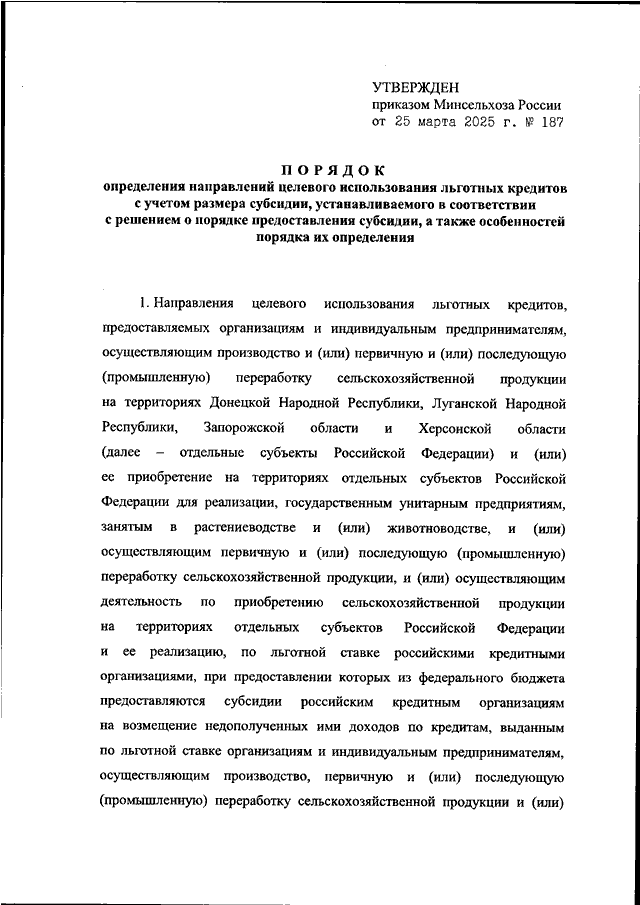 УТВЕРЖДЕН
приказом Минсельхоза России
от 25 марта 2025 г. № 187

ПОРЯДОК
определения направлений целевого использования льготных кредитов с учетом размера субсидии, устанавливаемого в соответствии с решением о порядке предоставления субсидии, а также особенностей порядка их определения

1. Направления целевого использования льготных кредитов, предоставляемых организациям и индивидуальным предпринимателям, осуществляющим производство и (или) первичную и (или) последующую (промышленную) переработку сельскохозяйственной продукции на территориях Донецкой Народной Республики, Луганской Народной Республики, Запорожской области и Херсонской области (далее – отдельные субъекты Российской Федерации) и (или) ее приобретение на территориях отдельных субъектов Российской Федерации для реализации, государственным унитарным предприятиям, занятым в растениеводстве и (или) животноводстве, и (или) осуществляющим первичную и (или) последующую (промышленную) переработку сельскохозяйственной продукции, и (или) осуществляющим деятельность по приобретению сельскохозяйственной продукции на территориях отдельных субъектов Российской Федерации и ее реализацию, по льготной ставке российскими кредитными организациями, при предоставлении которых из федерального бюджета предоставляются субсидии российским кредитным организациям на возмещение недополученных ими доходов по кредитам, выданным по льготной ставке организациям и индивидуальным предпринимателям, осуществляющим производство, первичную и (или) последующую (промышленную) переработку сельскохозяйственной продукции и (или)